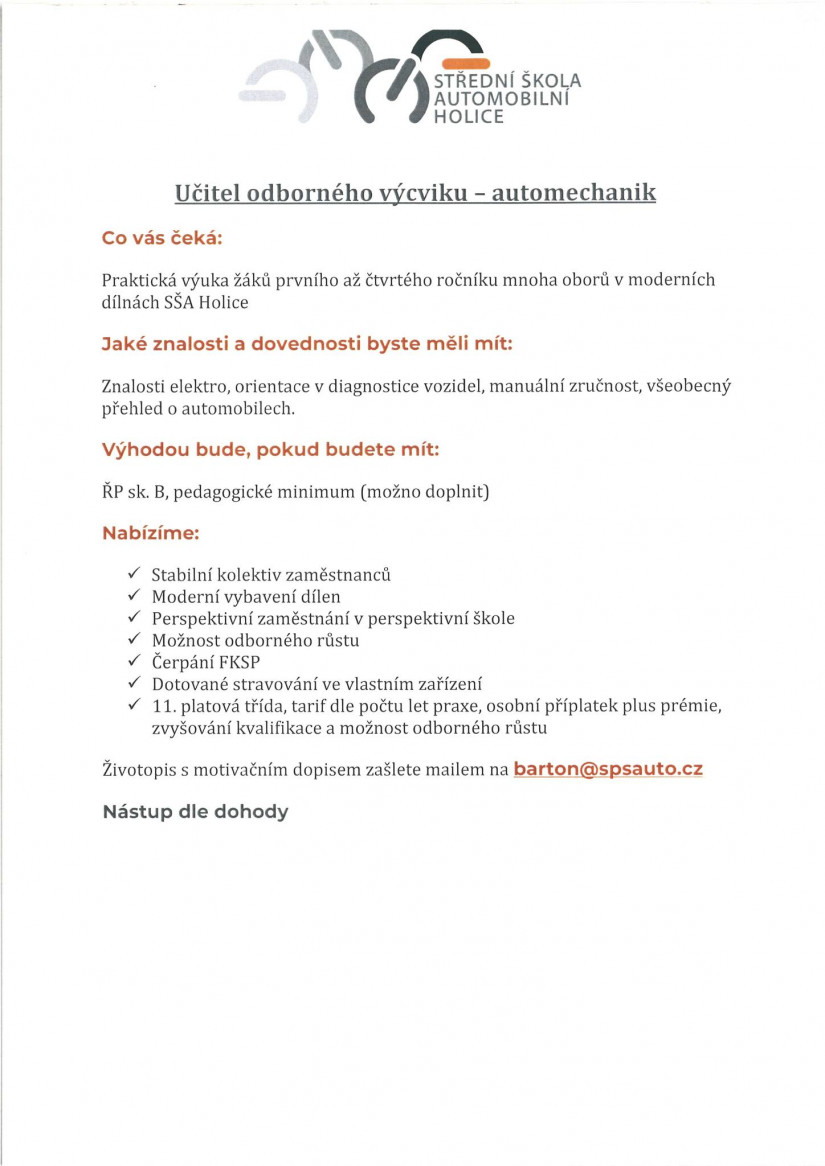 STŘEDNÍ ŠKOLA AUTOMOBILNÍ HOLICE

Učitel odborného výcviku – automechanik

Co vás čeká:

Praktická výuka žáků prvního až čtvrtého ročníku mnoha oborů v moderních dílnách SŠA Holice

Jaké znalosti a dovednosti byste měli mít:

Znalosti elektro, orientace v diagnostice vozidel, manuální zručnost, všeobecný přehled o automobilech.

Výhodou bude, pokud budete mít:

ŘP sk. B, pedagogické minimum (možno doplnit)

Nabízíme:

✓ Stabilní kolektiv zaměstnanců
✓ Moderní vybavení dílen
✓ Perspektivní zaměstnání v perspektivní škole
✓ Možnost odborného růstu
✓ Čerpání FKSP
✓ Dotované stravování ve vlastním zařízení
✓ 11. platová třída, tarif dle počtu let praxe, osobní příplatek plus prémie, zvyšování kvalifikace a možnost odborného růstu

Životopis s motivačním dopisem zašlete mailem na barton@spsauto.cz

Nástup dle dohody